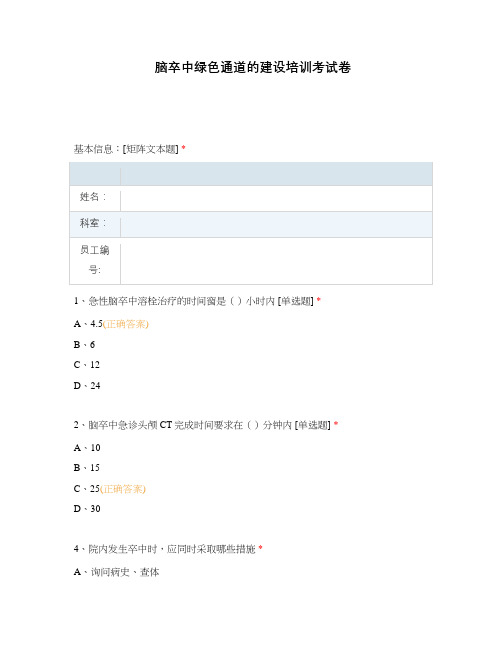 脑卒中绿色通道的建设培训考试卷

基本信息：[矩阵文本题] *

| | |
|---|---|
| 姓名： | |
| 科室： | |
| 员工编号: | |

1、急性脑卒中溶栓治疗的时间窗是（ ）小时内 [单选题] *

A、4.5(正确答案)

B、6

C、12

D、24

2、脑卒中急诊头颅 CT 完成时间要求在（ ）分钟内 [单选题] *

A、10

B、15

C、25(正确答案)

D、30

4、院内发生卒中时，应同时采取哪些措施 *

A、询问病史、查体